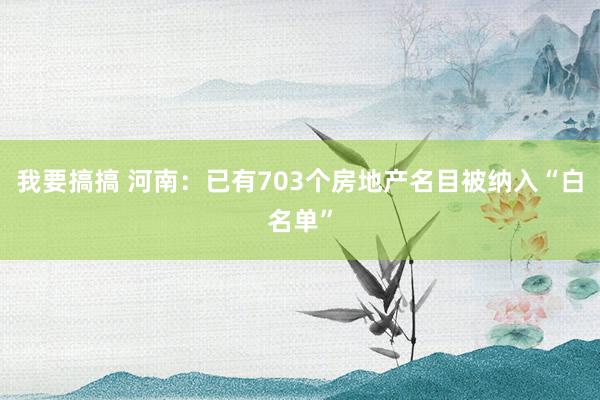 我要搞搞 河南：已有703个房地产名目被纳入“白名单”